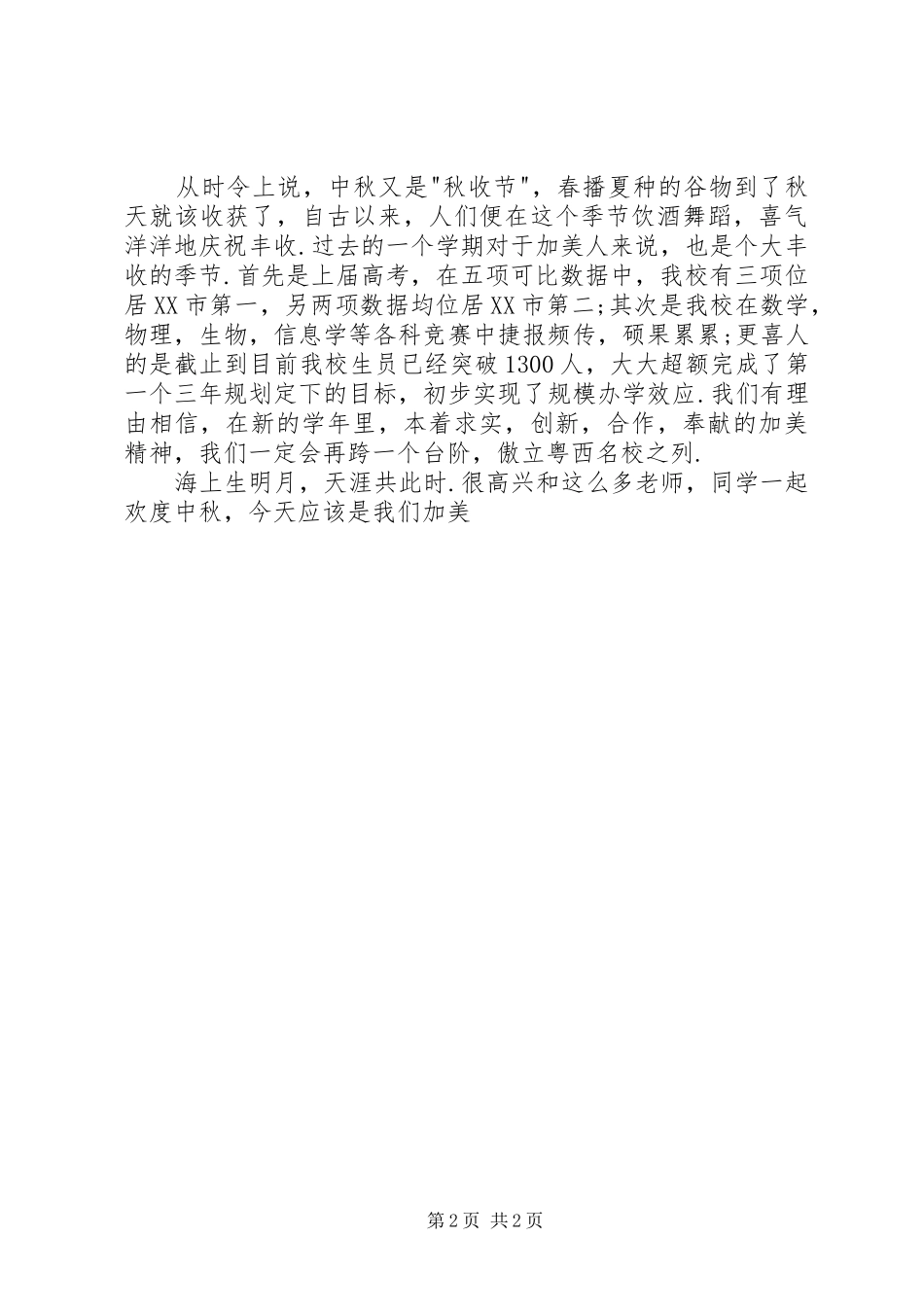 从时令上说，中秋又是"秋收节"，春播夏种的谷物到了秋天就该收获了，自古以来，人们便在这个季节饮酒舞蹈，喜气洋洋地庆祝丰收.过去的一个学期对于加美人来说，也是个大丰收的季节.首先是上届高考，在五项可比数据中，我校有三项位居XX市第一，另两项数据均位居XX市第二;其次是我校在数学，物理，生物，信息学等各科竞赛中捷报频传，硕果累累;更喜人的是截止到目前我校生员已经突破1300人，大大超额完成了第一个三年规划定下的目标，初步实现了规模办学效应.我们有理由相信，在新的学年里，本着求实，创新，合作，奉献的加美精神，我们一定会再跨一个台阶，傲立粤西名校之列.

海上生明月，天涯共此时.很高兴和这么多老师，同学一起欢度中秋，今天应该是我们加美

第2页 共2页